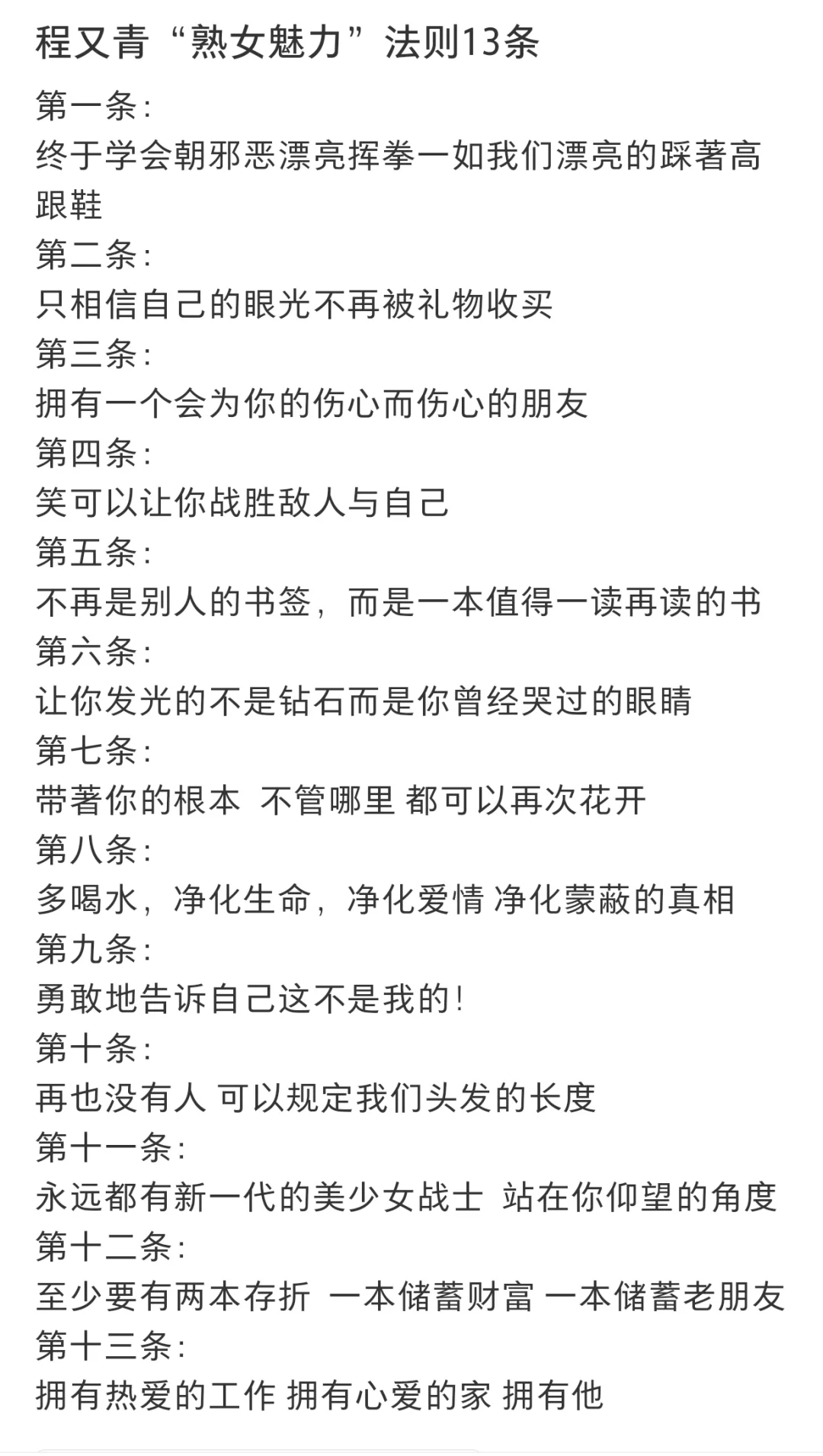 程又青“熟女魅力”法则13条

第一条:
终于学会朝邪恶漂亮挥拳一如我们漂亮的踩著高跟鞋
第二条:
只相信自己的眼光不再被礼物收买
第三条:
拥有一个会为你的伤心而伤心的朋友
第四条:
笑可以让你战胜敌人与自己
第五条:
不再是别人的书签，而是一本值得一读再读的书
第六条:
让你发光的不是钻石而是你曾经哭过的眼睛
第七条:
带著你的根本 不管哪里 都可以再次花开
第八条:
多喝水，净化生命，净化爱情 净化蒙蔽的真相
第九条:
勇敢地告诉自己这不是我的!
第十条:
再也没有人 可以规定我们头发的长度
第十一条:
永远都有新一代的美少女战士 站在你仰望的角度
第十二条:
至少要有两本存折 一本储蓄财富 一本储蓄老朋友
第十三条:
拥有热爱的工作 拥有心爱的家 拥有他